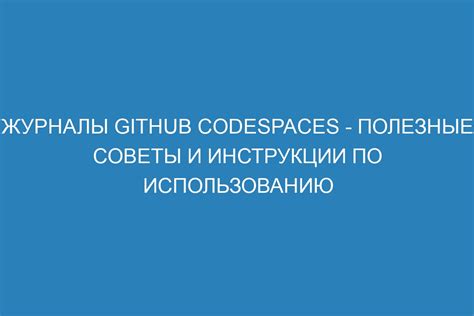 ЖУРНАЛЫ GITHUB CODESPACES - ПОЛЕЗНЫЕ СОВЕТЫ И ИНСТРУКЦИИ ПО ИСПОЛЬЗОВАНИЮ